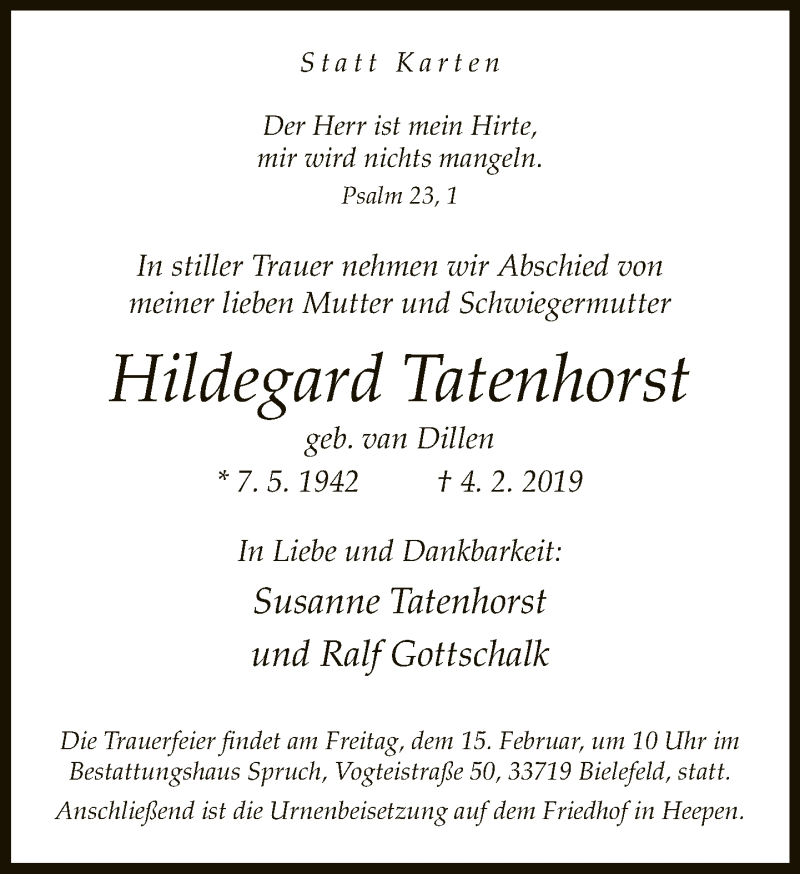 Statt Karten

Der Herr ist mein Hirte,
mir wird nichts mangeln.
Psalm 23, 1

In stiller Trauer nehmen wir Abschied von
meiner lieben Mutter und Schwiegermutter

Hildegard Tatenhorst
geb. van Dillen
* 7. 5. 1942 † 4. 2. 2019

In Liebe und Dankbarkeit:
Susanne Tatenhorst
und Ralf Gottschalk

Die Trauerfeier findet am Freitag, dem 15. Februar, um 10 Uhr im Bestattungshaus Spruch, Vogteistraße 50, 33719 Bielefeld, statt.
Anschließend ist die Urnenbeisetzung auf dem Friedhof in Heepen.